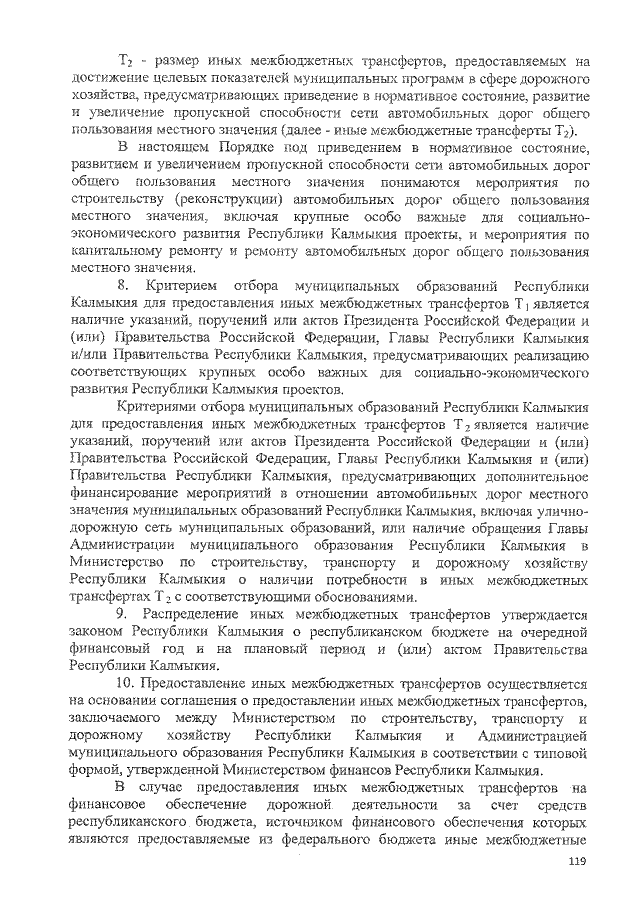 $T_2$ - размер иных межбюджетных трансфертов, предоставляемых на достижение целевых показателей муниципальных программ в сфере дорожного хозяйства, предусматривающих приведение в нормативное состояние, развитие и увеличение пропускной способности сети автомобильных дорог общего пользования местного значения (далее - иные межбюджетные трансферты $T_2$).

В настоящем Порядке под приведением в нормативное состояние, развитием и увеличением пропускной способности сети автомобильных дорог общего пользования местного значения понимаются мероприятия по строительству (реконструкции) автомобильных дорог общего пользования местного значения, включая крупные особо важные для социально-экономического развития Республики Калмыкия проекты, и мероприятия по капитальному ремонту и ремонту автомобильных дорог общего пользования местного значения.

8. Критерием отбора муниципальных образований Республики Калмыкия для предоставления иных межбюджетных трансфертов $T_1$ является наличие указаний, поручений или актов Президента Российской Федерации и (или) Правительства Российской Федерации, Главы Республики Калмыкия и/или Правительства Республики Калмыкия, предусматривающих реализацию соответствующих крупных особо важных для социально-экономического развития Республики Калмыкия проектов.

Критериями отбора муниципальных образований Республики Калмыкия для предоставления иных межбюджетных трансфертов $T_2$ является наличие указаний, поручений или актов Президента Российской Федерации и (или) Правительства Российской Федерации, Главы Республики Калмыкия и (или) Правительства Республики Калмыкия, предусматривающих дополнительное финансирование мероприятий в отношении автомобильных дорог местного значения муниципальных образований Республики Калмыкия, включая улично-дорожную сеть муниципальных образований, или наличие обращения Главы Администрации муниципального образования Республики Калмыкия в Министерство по строительству, транспорту и дорожному хозяйству Республики Калмыкия о наличии потребности в иных межбюджетных трансфертах $T_2$ с соответствующими обоснованиями.

9. Распределение иных межбюджетных трансфертов утверждается законом Республики Калмыкия о республиканском бюджете на очередной финансовый год и на плановый период и (или) актом Правительства Республики Калмыкия.

10. Предоставление иных межбюджетных трансфертов осуществляется на основании соглашения о предоставлении иных межбюджетных трансфертов, заключаемого между Министерством по строительству, транспорту и дорожному хозяйству Республики Калмыкия и Администрацией муниципального образования Республики Калмыкия в соответствии с типовой формой, утвержденной Министерством финансов Республики Калмыкия.

В случае предоставления иных межбюджетных трансфертов на финансовое обеспечение дорожной деятельности за счет средств республиканского бюджета, источником финансового обеспечения которых являются предоставляемые из федерального бюджета иные межбюджетные

119